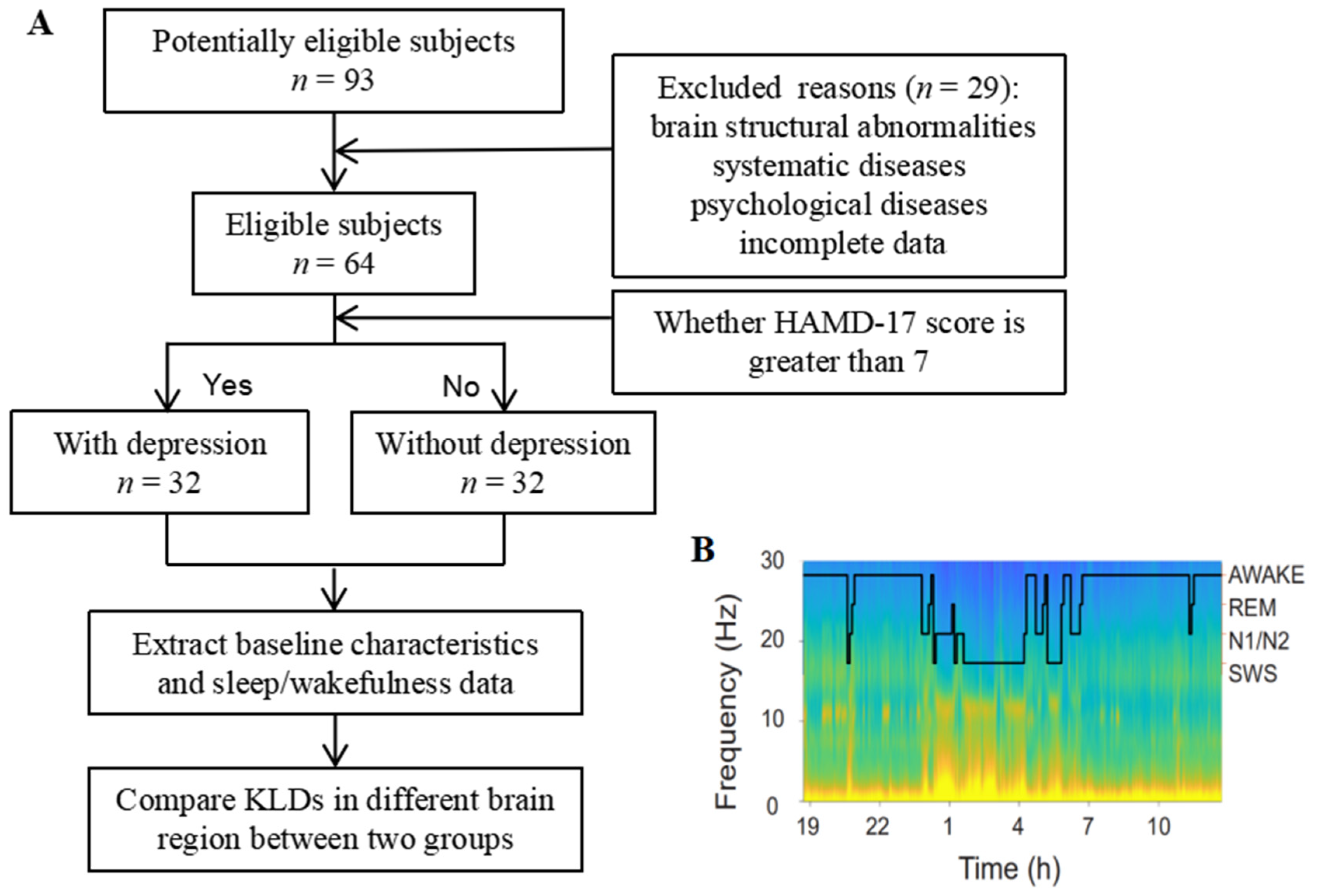 A

Potentially eligible subjects
$n = 93$

Excluded reasons ($n = 29$):
brain structural abnormalities
systematic diseases
psychological diseases
incomplete data

Eligible subjects
$n = 64$

Whether HAMD-17 score is greater than 7

Yes

No

With depression
$n = 32$

Without depression
$n = 32$

Extract baseline characteristics and sleep/wakefulness data

Compare KLDs in different brain region between two groups

B

Frequency (Hz)

30
20
10
0

AWAKE
REM
N1/N2
SWS

19
22
1
4
7
10

Time (h)